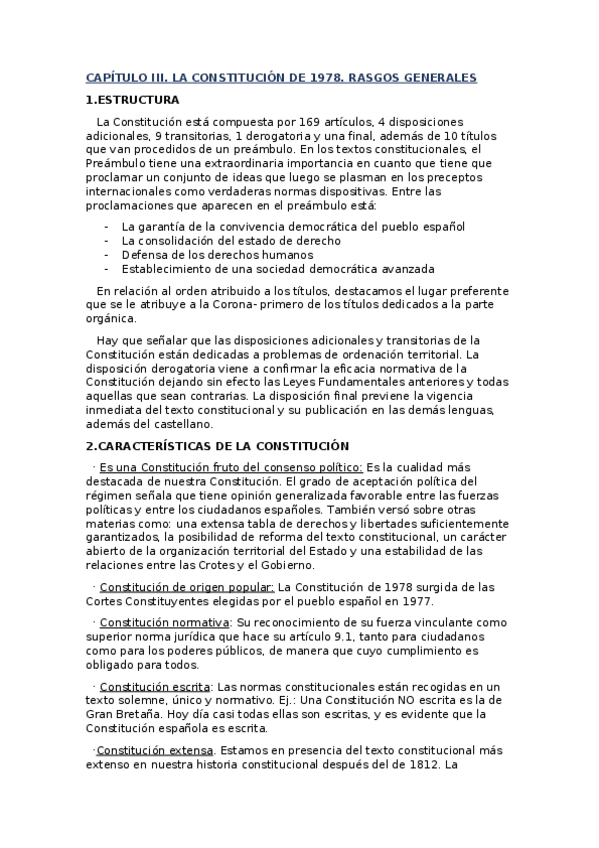 CAPÍTULO III. LA CONSTITUCIÓN DE 1978. RASGOS GENERALES

1.ESTRUCTURA

La Constitución está compuesta por 169 artículos, 4 disposiciones adicionales, 9 transitorias, 1 derogatoria y una final, además de 10 títulos que van procedidos de un preámbulo. En los textos constitucionales, el Preámbulo tiene una extraordinaria importancia en cuanto que tiene que proclamar un conjunto de ideas que luego se plasman en los preceptos internacionales como verdaderas normas dispositivas. Entre las proclamaciones que aparecen en el preámbulo está:

- La garantía de la convivencia democrática del pueblo español
- La consolidación del estado de derecho
- Defensa de los derechos humanos
- Establecimiento de una sociedad democrática avanzada

En relación al orden atribuido a los títulos, destacamos el lugar preferente que se le atribuye a la Corona- primero de los títulos dedicados a la parte orgánica.

Hay que señalar que las disposiciones adicionales y transitorias de la Constitución están dedicadas a problemas de ordenación territorial. La disposición derogatoria viene a confirmar la eficacia normativa de la Constitución dejando sin efecto las Leyes Fundamentales anteriores y todas aquellas que sean contrarias. La disposición final previene la vigencia inmediata del texto constitucional y su publicación en las demás lenguas, además del castellano.

2.CARACTERÍSTICAS DE LA CONSTITUCIÓN

· Es una Constitución fruto del consenso político: Es la cualidad más destacada de nuestra Constitución. El grado de aceptación política del régimen señala que tiene opinión generalizada favorable entre las fuerzas políticas y entre los ciudadanos españoles. También versó sobre otras materias como: una extensa tabla de derechos y libertades suficientemente garantizados, la posibilidad de reforma del texto constitucional, un carácter abierto de la organización territorial del Estado y una estabilidad de las relaciones entre las Crotes y el Gobierno.

· Constitución de origen popular: La Constitución de 1978 surgida de las Cortes Constituyentes elegidas por el pueblo español en 1977.

· Constitución normativa: Su reconocimiento de su fuerza vinculante como superior norma jurídica que hace su artículo 9.1, tanto para ciudadanos como para los poderes públicos, de manera que cuyo cumplimiento es obligado para todos.

· Constitución escrita: Las normas constitucionales están recogidas en un texto solemne, único y normativo. Ej.: Una Constitución NO escrita es la de Gran Bretaña. Hoy día casi todas ellas son escritas, y es evidente que la Constitución española es escrita.

·Constitución extensa. Estamos en presencia del texto constitucional más extenso en nuestra historia constitucional después del de 1812. La